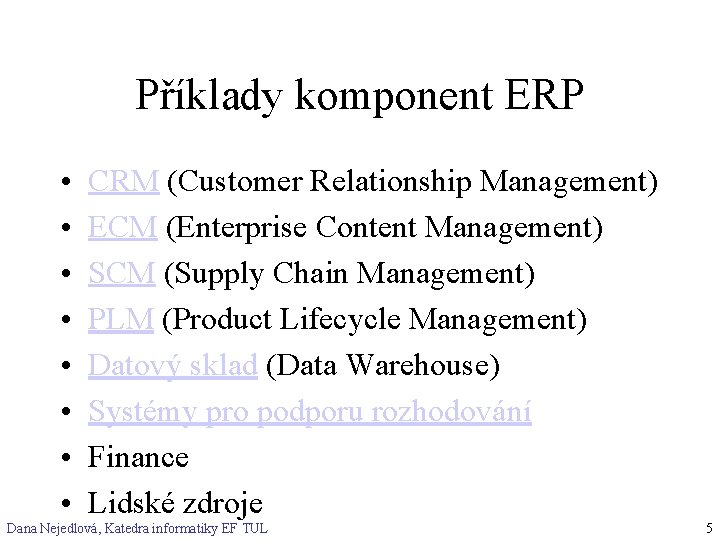 Příklady komponent ERP

• CRM (Customer Relationship Management)
• ECM (Enterprise Content Management)
• SCM (Supply Chain Management)
• PLM (Product Lifecycle Management)
• Datový sklad (Data Warehouse)
• Systémy pro podporu rozhodování
• Finance
• Lidské zdroje

Dana Nejedlová, Katedra informatiky EF TUL

5